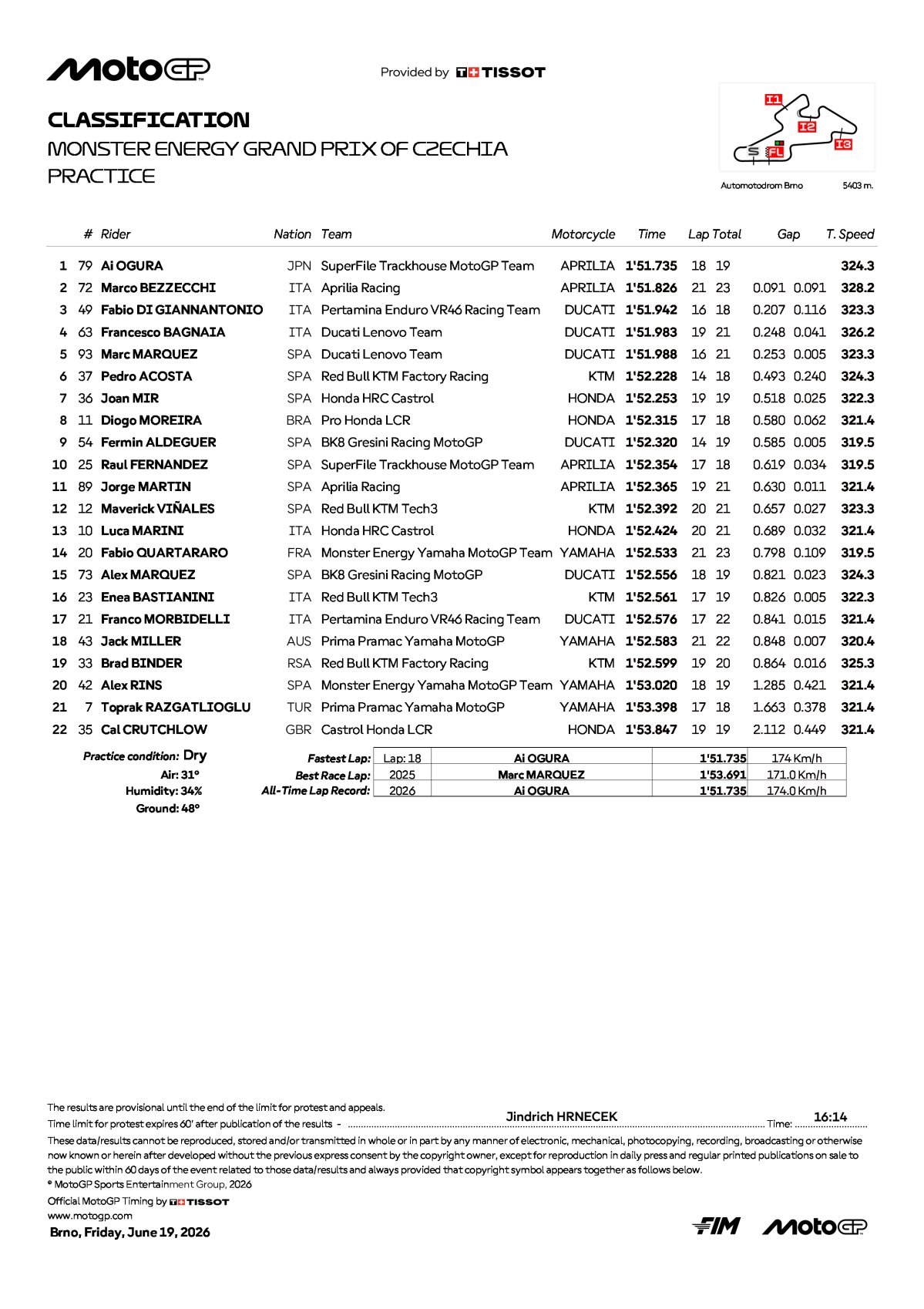 MotoGP

Provided by TISSOT

CLASSIFICATION
MONSTER ENERGY GRAND PRIX OF CZECHIA
PRACTICE

I1
I2
I3
S
FL
Automotodrom Brno 5403 m.

| | # | Rider | Nation | Team | Motorcycle | Time | Lap | Total | Gap | | T. Speed |
|---|---|---|---|---|---|---|---|---|---|---|---|
| 1 | 79 | Ai OGURA | JPN | SuperFile Trackhouse MotoGP Team | APRILIA | 1'51.735 | 18 | 19 | | | 324.3 |
| 2 | 72 | Marco BEZZECCHI | ITA | Aprilia Racing | APRILIA | 1'51.826 | 21 | 23 | 0.091 | 0.091 | 328.2 |
| 3 | 49 | Fabio DI GIANNANTONIO | ITA | Pertamina Enduro VR46 Racing Team | DUCATI | 1'51.942 | 16 | 18 | 0.207 | 0.116 | 323.3 |
| 4 | 63 | Francesco BAGNAIA | ITA | Ducati Lenovo Team | DUCATI | 1'51.983 | 19 | 21 | 0.248 | 0.041 | 326.2 |
| 5 | 93 | Marc MARQUEZ | SPA | Ducati Lenovo Team | DUCATI | 1'51.988 | 16 | 21 | 0.253 | 0.005 | 323.3 |
| 6 | 37 | Pedro ACOSTA | SPA | Red Bull KTM Factory Racing | KTM | 1'52.228 | 14 | 18 | 0.493 | 0.240 | 324.3 |
| 7 | 36 | Joan MIR | SPA | Honda HRC Castrol | HONDA | 1'52.253 | 19 | 19 | 0.518 | 0.025 | 322.3 |
| 8 | 11 | Diogo MOREIRA | BRA | Pro Honda LCR | HONDA | 1'52.315 | 17 | 18 | 0.580 | 0.062 | 321.4 |
| 9 | 54 | Fermin ALDEGUER | SPA | BK8 Gresini Racing MotoGP | DUCATI | 1'52.320 | 14 | 19 | 0.585 | 0.005 | 319.5 |
| 10 | 25 | Raul FERNANDEZ | SPA | SuperFile Trackhouse MotoGP Team | APRILIA | 1'52.354 | 17 | 18 | 0.619 | 0.034 | 319.5 |
| 11 | 89 | Jorge MARTIN | SPA | Aprilia Racing | APRILIA | 1'52.365 | 19 | 21 | 0.630 | 0.011 | 321.4 |
| 12 | 12 | Maverick VIÑALES | SPA | Red Bull KTM Tech3 | KTM | 1'52.392 | 20 | 21 | 0.657 | 0.027 | 323.3 |
| 13 | 10 | Luca MARINI | ITA | Honda HRC Castrol | HONDA | 1'52.424 | 20 | 21 | 0.689 | 0.032 | 321.4 |
| 14 | 20 | Fabio QUARTARARO | FRA | Monster Energy Yamaha MotoGP Team | YAMAHA | 1'52.533 | 21 | 23 | 0.798 | 0.109 | 319.5 |
| 15 | 73 | Alex MARQUEZ | SPA | BK8 Gresini Racing MotoGP | DUCATI | 1'52.556 | 18 | 19 | 0.821 | 0.023 | 324.3 |
| 16 | 23 | Enea BASTIANINI | ITA | Red Bull KTM Tech3 | KTM | 1'52.561 | 17 | 19 | 0.826 | 0.005 | 322.3 |
| 17 | 21 | Franco MORBIDELLI | ITA | Pertamina Enduro VR46 Racing Team | DUCATI | 1'52.576 | 17 | 22 | 0.841 | 0.015 | 321.4 |
| 18 | 43 | Jack MILLER | AUS | Prima Pramac Yamaha MotoGP | YAMAHA | 1'52.583 | 21 | 22 | 0.848 | 0.007 | 320.4 |
| 19 | 33 | Brad BINDER | RSA | Red Bull KTM Factory Racing | KTM | 1'52.599 | 19 | 20 | 0.864 | 0.016 | 325.3 |
| 20 | 42 | Alex RINS | SPA | Monster Energy Yamaha MotoGP Team | YAMAHA | 1'53.020 | 18 | 19 | 1.285 | 0.421 | 321.4 |
| 21 | 7 | Toprak RAZGATLIOGLU | TUR | Prima Pramac Yamaha MotoGP | YAMAHA | 1'53.398 | 17 | 18 | 1.663 | 0.378 | 321.4 |
| 22 | 35 | Cal CRUTCHLOW | GBR | Castrol Honda LCR | HONDA | 1'53.847 | 19 | 19 | 2.112 | 0.449 | 321.4 |

Practice condition: Dry
Air: 31°
Humidity: 34%
Ground: 48°

| | | | | |
|---|---|---|---|---|
| Fastest Lap: | Lap: 18 | Ai OGURA | 1'51.735 | 174 Km/h |
| Best Race Lap: | 2025 | Marc MARQUEZ | 1'53.691 | 171.0 Km/h |
| All-Time Lap Record: | 2026 | Ai OGURA | 1'51.735 | 174.0 Km/h |

The results are provisional until the end of the limit for protest and appeals.
Time limit for protest expires 60' after publication of the results - Jindrich HRNECEK Time: 16:14

These data/results cannot be reproduced, stored and/or transmitted in whole or in part by any manner of electronic, mechanical, photocopying, recording, broadcasting or otherwise now known or herein after developed without the previous express consent by the copyright owner, except for reproduction in daily press and regular printed publications on sale to the public within 60 days of the event related to those data/results and always provided that copyright symbol appears together as follows below.
© MotoGP Sports Entertainment Group, 2026
Official MotoGP Timing by TISSOT
www.motogp.com
Brno, Friday, June 19, 2026

FIM MotoGP